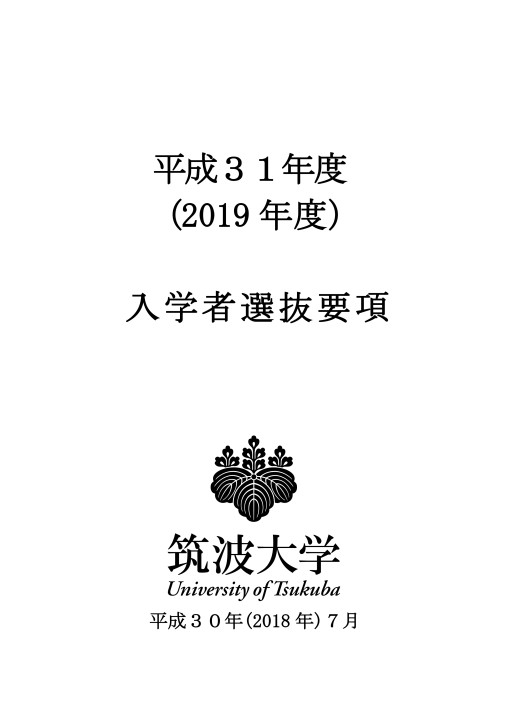 平成３１年度
(2019 年度)

入学者選抜要項

筑波大学
University of Tsukuba

平成３０年(2018 年) ７月